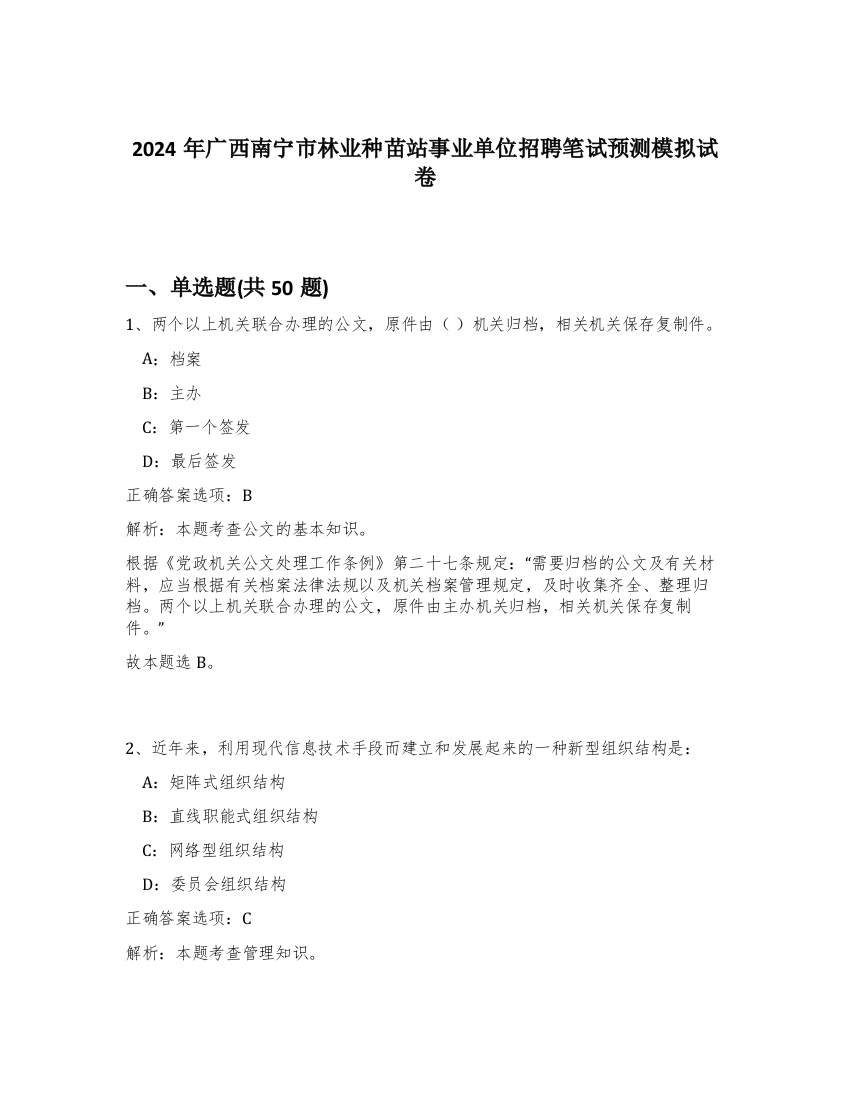 2024 年广西南宁市林业种苗站事业单位招聘笔试预测模拟试卷

一、单选题(共 50 题)

1、两个以上机关联合办理的公文，原件由（ ）机关归档，相关机关保存复制件。

A：档案

B：主办

C：第一个签发

D：最后签发

正确答案选项：B

解析：本题考查公文的基本知识。

根据《党政机关公文处理工作条例》第二十七条规定：“需要归档的公文及有关材料，应当根据有关档案法律法规以及机关档案管理规定，及时收集齐全、整理归档。两个以上机关联合办理的公文，原件由主办机关归档，相关机关保存复制件。”

故本题选 B。

2、近年来，利用现代信息技术手段而建立和发展起来的一种新型组织结构是：

A：矩阵式组织结构

B：直线职能式组织结构

C：网络型组织结构

D：委员会组织结构

正确答案选项：C

解析：本题考查管理知识。